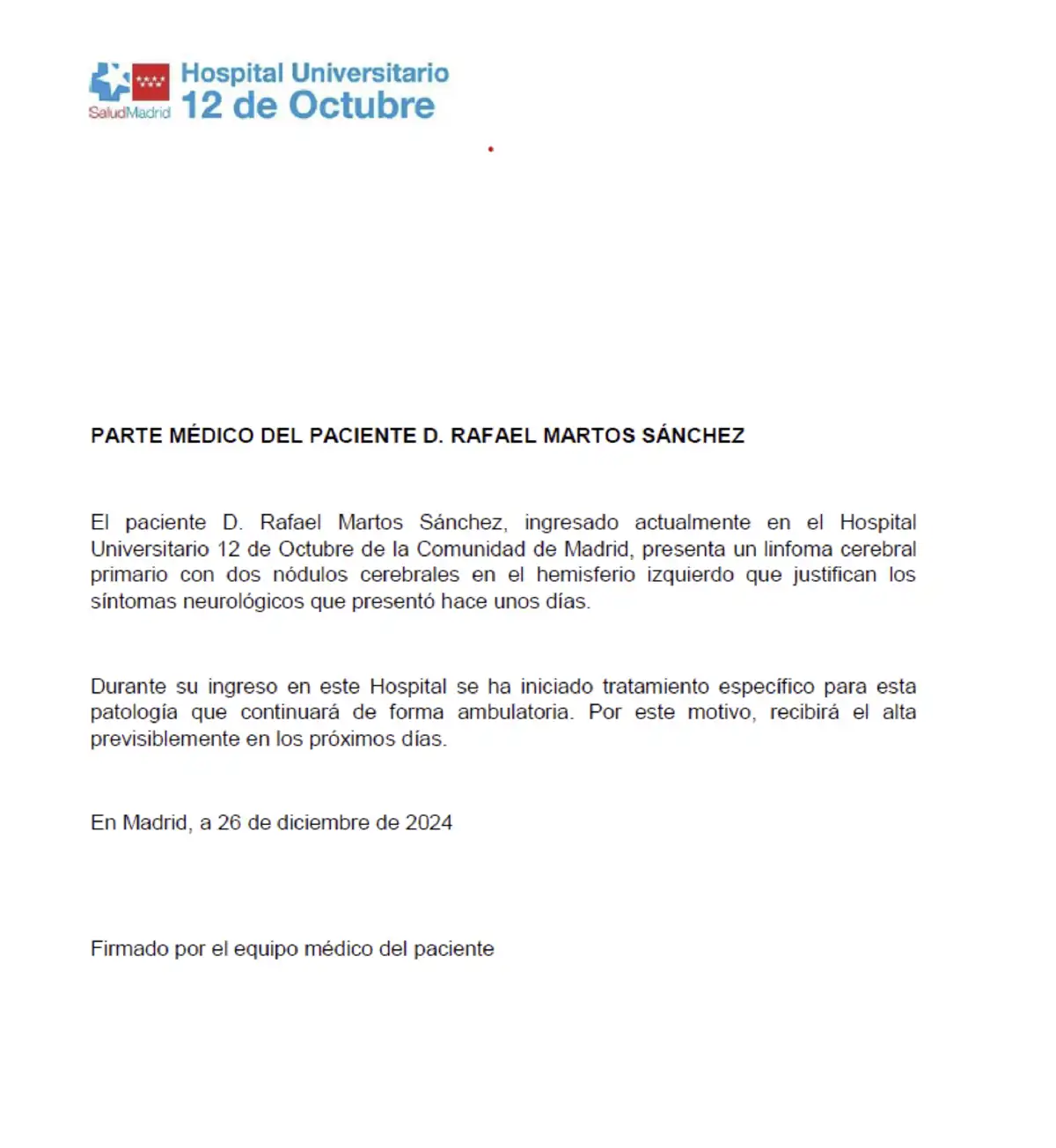 SaludMadrid

Hospital Universitario
12 de Octubre

PARTE MÉDICO DEL PACIENTE D. RAFAEL MARTOS SÁNCHEZ

El paciente D. Rafael Martos Sánchez, ingresado actualmente en el Hospital Universitario 12 de Octubre de la Comunidad de Madrid, presenta un linfoma cerebral primario con dos nódulos cerebrales en el hemisferio izquierdo que justifican los síntomas neurológicos que presentó hace unos días.

Durante su ingreso en este Hospital se ha iniciado tratamiento específico para esta patología que continuará de forma ambulatoria. Por este motivo, recibirá el alta previsiblemente en los próximos días.

En Madrid, a 26 de diciembre de 2024

Firmado por el equipo médico del paciente